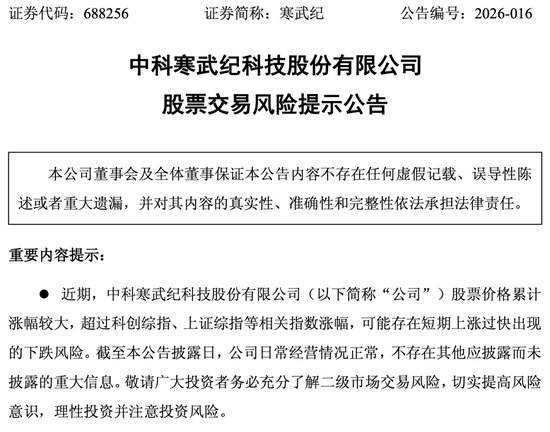 证券代码：688256　　证券简称：寒武纪　　公告编号：2026-016

中科寒武纪科技股份有限公司
股票交易风险提示公告

本公司董事会及全体董事保证本公告内容不存在任何虚假记载、误导性陈述或者重大遗漏，并对其内容的真实性、准确性和完整性依法承担法律责任。

重要内容提示：

● 近期，中科寒武纪科技股份有限公司（以下简称“公司”）股票价格累计涨幅较大，超过科创综指、上证综指等相关指数涨幅，可能存在短期上涨过快出现的下跌风险。截至本公告披露日，公司日常经营情况正常，不存在其他应披露而未披露的重大信息。敬请广大投资者务必充分了解二级市场交易风险，切实提高风险意识，理性投资并注意投资风险。